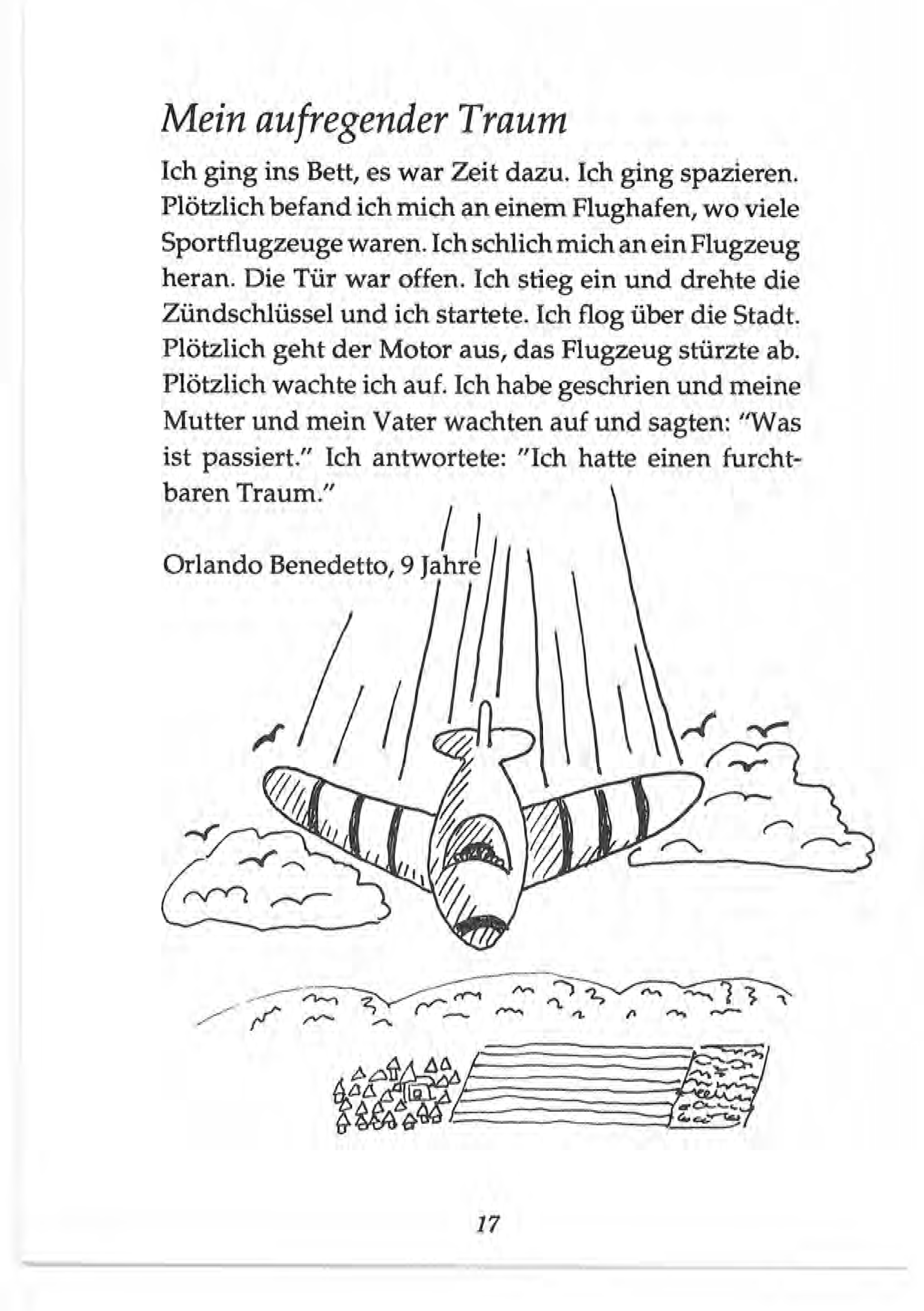 Mein aufregender Traum

Ich ging ins Bett, es war Zeit dazu. Ich ging spazieren. Plötzlich befand ich mich an einem Flughafen, wo viele Sportflugzeuge waren. Ich schlich mich an ein Flugzeug heran. Die Tür war offen. Ich stieg ein und drehte die Zündschlüssel und ich startete. Ich flog über die Stadt. Plötzlich geht der Motor aus, das Flugzeug stürzte ab. Plötzlich wachte ich auf. Ich habe geschrien und meine Mutter und mein Vater wachten auf und sagten: "Was ist passiert." Ich antwortete: "Ich hatte einen furchtbaren Traum."

Orlando Benedetto, 9 Jahre

17